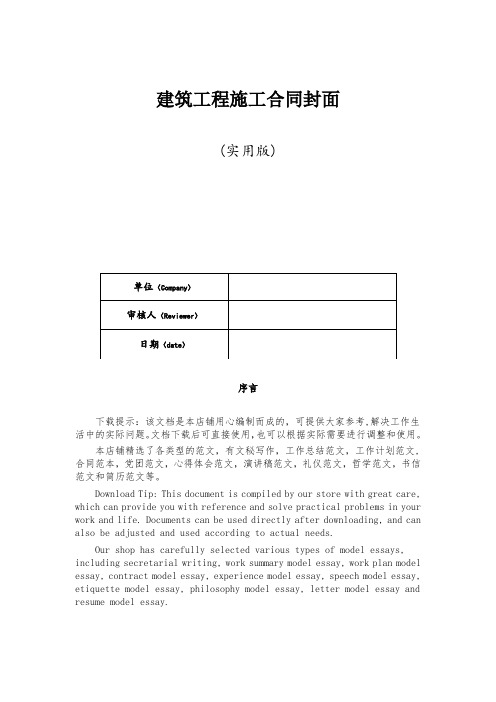 建筑工程施工合同封面

（实用版）

| 单位（Company） | |
|---|---|
| 审核人（Reviewer） | |
| 日期（date） | |

序言

下载提示：该文档是本店铺用心编制而成的，可提供大家参考，解决工作生活中的实际问题。文档下载后可直接使用，也可以根据实际需要进行调整和使用。

本店铺精选了各类型的范文，有文秘写作，工作总结范文，工作计划范文，合同范本，党团范文，心得体会范文，演讲稿范文，礼仪范文，哲学范文，书信范文和简历范文等。

Download Tip: This document is compiled by our store with great care, which can provide you with reference and solve practical problems in your work and life. Documents can be used directly after downloading, and can also be adjusted and used according to actual needs.

Our shop has carefully selected various types of model essays, including secretarial writing, work summary model essay, work plan model essay, contract model essay, experience model essay, speech model essay, etiquette model essay, philosophy model essay, letter model essay and resume model essay.